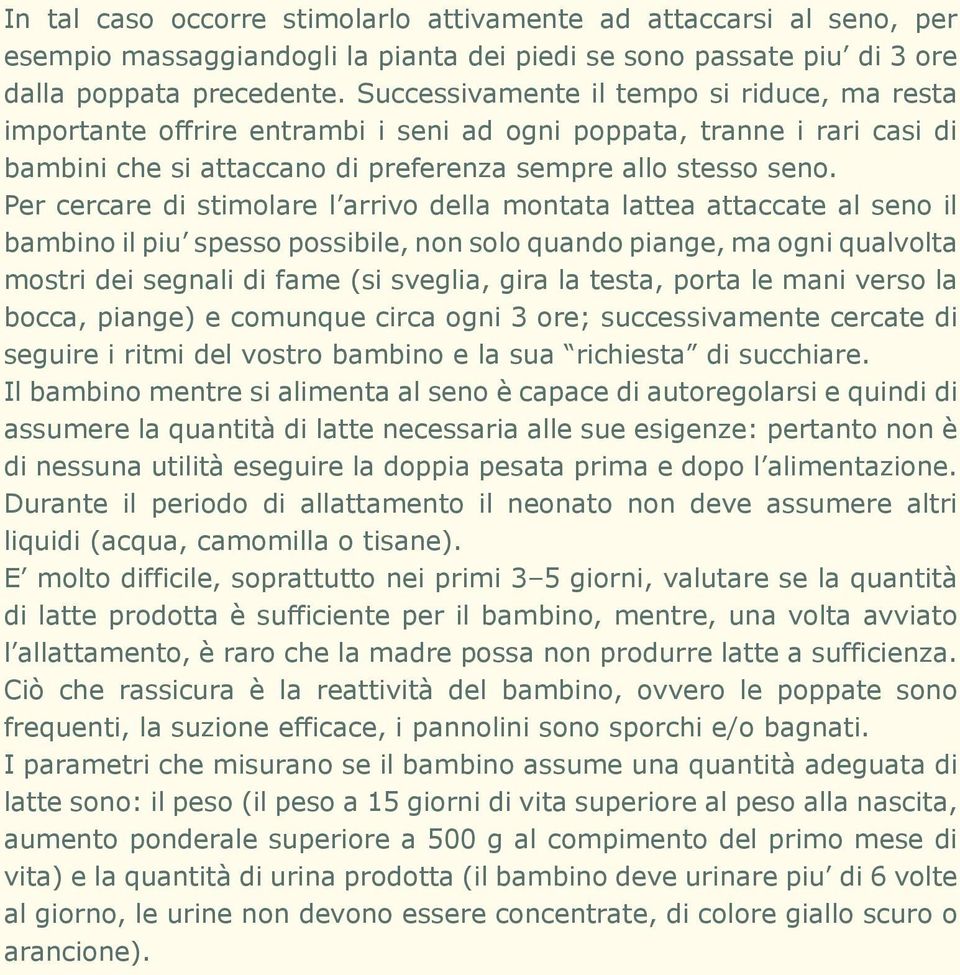 In tal caso occorre stimolarlo attivamente ad attaccarsi al seno, per esempio massaggiandogli la pianta dei piedi se sono passate piu' di 3 ore dalla poppata precedente. Successivamente il tempo si riduce, ma resta importante offrire entrambi i seni ad ogni poppata, tranne i rari casi di bambini che si attaccano di preferenza sempre allo stesso seno.
Per cercare di stimolare l'arrivo della montata lattea attaccate al seno il bambino il piu' spesso possibile, non solo quando piange, ma ogni qualvolta mostri dei segnali di fame (si sveglia, gira la testa, porta le mani verso la bocca, piange) e comunque circa ogni 3 ore; successivamente cercate di seguire i ritmi del vostro bambino e la sua "richiesta" di succhiare.
Il bambino mentre si alimenta al seno è capace di autoregolarsi e quindi di assumere la quantità di latte necessaria alle sue esigenze: pertanto non è di nessuna utilità eseguire la doppia pesata prima e dopo l'alimentazione.
Durante il periodo di allattamento il neonato non deve assumere altri liquidi (acqua, camomilla o tisane).
E' molto difficile, soprattutto nei primi 3–5 giorni, valutare se la quantità di latte prodotta è sufficiente per il bambino, mentre, una volta avviato l'allattamento, è raro che la madre possa non produrre latte a sufficienza.
Ciò che rassicura è la reattività del bambino, ovvero le poppate sono frequenti, la suzione efficace, i pannolini sono sporchi e/o bagnati.
I parametri che misurano se il bambino assume una quantità adeguata di latte sono: il peso (il peso a 15 giorni di vita superiore al peso alla nascita, aumento ponderale superiore a 500 g al compimento del primo mese di vita) e la quantità di urina prodotta (il bambino deve urinare piu' di 6 volte al giorno, le urine non devono essere concentrate, di colore giallo scuro o arancione).